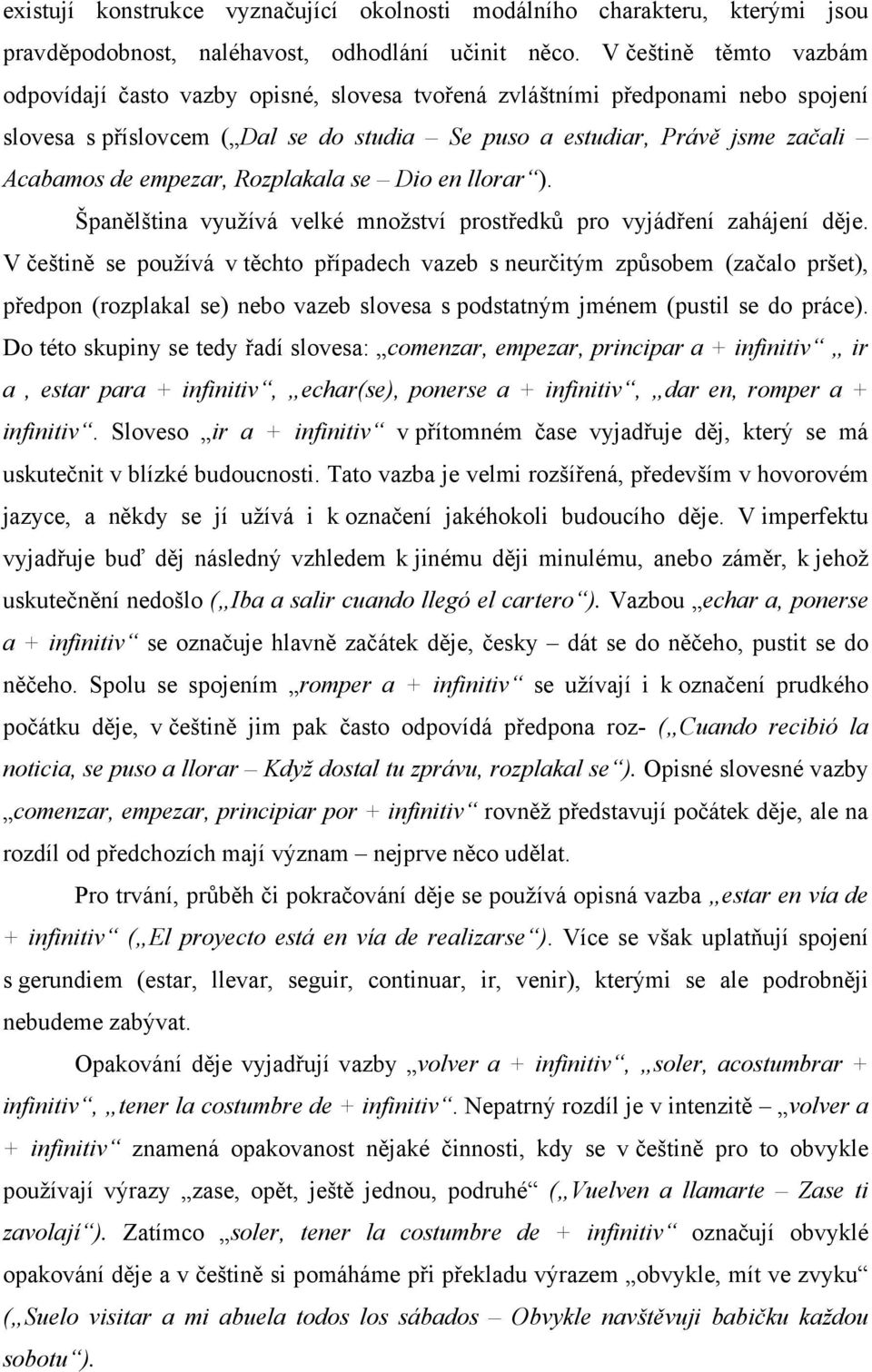 existují konstrukce vyznačující okolnosti modálního charakteru, kterými jsou pravděpodobnost, naléhavost, odhodlání učinit něco. V češtině těmto vazbám odpovídají často vazby opisné, slovesa tvořená zvláštními předponami nebo spojení slovesa s příslovcem („Dal se do studia – Se puso a estudiar, Právě jsme začali – Acabamos de empezar, Rozplakala se – Dio en llorar“).

Španělština využívá velké množství prostředků pro vyjádření zahájení děje. V češtině se používá v těchto případech vazeb s neurčitým způsobem (začalo pršet), předpon (rozplakal se) nebo vazeb slovesa s podstatným jménem (pustil se do práce). Do této skupiny se tedy řadí slovesa: „comenzar, empezar, principar a + infinitiv“ „ ir a , estar para + infinitiv“, „echar(se), ponerse a + infinitiv“, „dar en, romper a + infinitiv“. Sloveso „ir a + infinitiv“ v přítomném čase vyjadřuje děj, který se má uskutečnit v blízké budoucnosti. Tato vazba je velmi rozšířená, především v hovorovém jazyce, a někdy se jí užívá i k označení jakéhokoli budoucího děje. V imperfektu vyjadřuje buď děj následný vzhledem k jinému ději minulému, anebo záměr, k jehož uskutečnění nedošlo („Iba a salir cuando llegó el cartero“). Vazbou „echar a, ponerse a + infinitiv“ se označuje hlavně začátek děje, česky – dát se do něčeho, pustit se do něčeho. Spolu se spojením „romper a + infinitiv“ se užívají i k označení prudkého počátku děje, v češtině jim pak často odpovídá předpona roz- („Cuando recibió la noticia, se puso a llorar – Když dostal tu zprávu, rozplakal se“). Opisné slovesné vazby „comenzar, empezar, principiar por + infinitiv“ rovněž představují počátek děje, ale na rozdíl od předchozích mají význam – nejprve něco udělat.

Pro trvání, průběh či pokračování děje se používá opisná vazba „estar en vía de + infinitiv“ („El proyecto está en vía de realizarse“). Více se však uplatňují spojení s gerundiem (estar, llevar, seguir, continuar, ir, venir), kterými se ale podrobněji nebudeme zabývat.

Opakování děje vyjadřují vazby „volver a + infinitiv“, „soler, acostumbrar + infinitiv“, „tener la costumbre de + infinitiv“. Nepatrný rozdíl je v intenzitě – „volver a + infinitiv“ znamená opakovanost nějaké činnosti, kdy se v češtině pro to obvykle používají výrazy „zase, opět, ještě jednou, podruhé“ („Vuelven a llamarte – Zase ti zavolají“). Zatímco „soler, tener la costumbre de + infinitiv“ označují obvyklé opakování děje a v češtině si pomáháme při překladu výrazem „obvykle, mít ve zvyku“ („Suelo visitar a mi abuela todos los sábados – Obvykle navštěvuji babičku každou sobotu“).